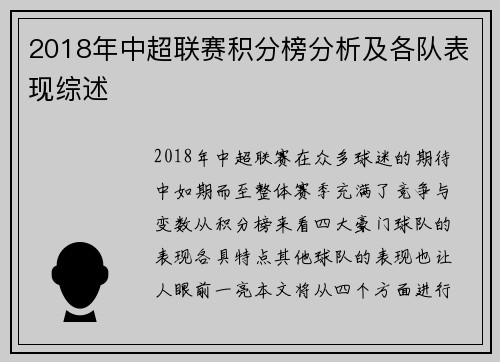 2018年中超联赛积分榜分析及各队表现综述

2018年中超联赛在众多球迷的期待中如期而至整体赛季充满了竞争与变数从积分榜来看四大豪门球队的表现各具特点其他球队的表现也让人眼前一亮本文将从四个方面进行